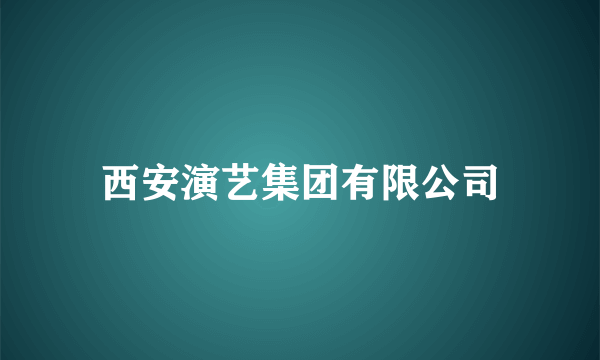 西安演艺集团有限公司